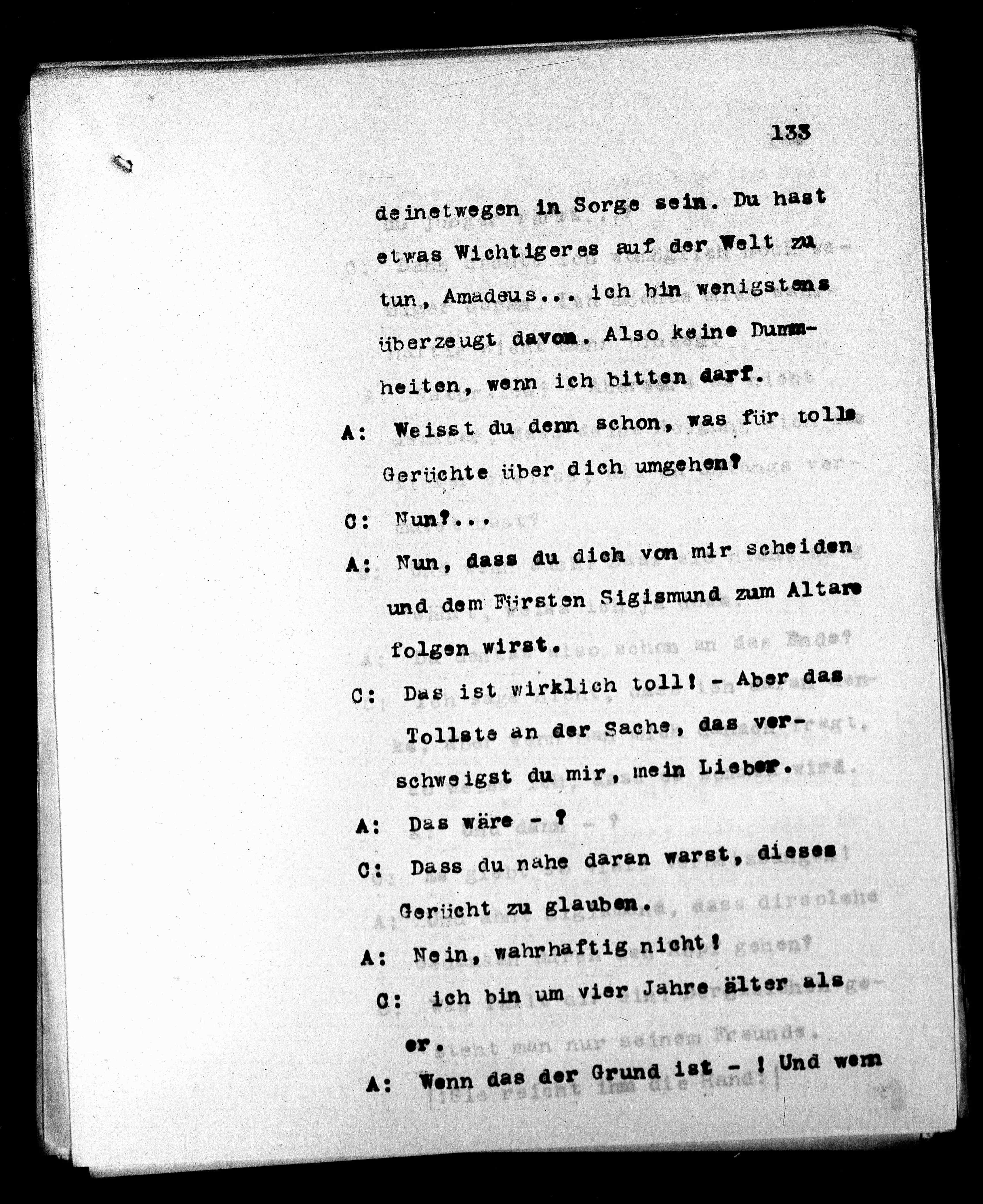 133

deinetwegen in Sorge sein. Du hast etwas Wichtigeres auf der Welt zu tun, Amadeus... ich bin wenigstens überzeugt davon. Also keine Dummheiten, wenn ich bitten darf.

A: Weisst du denn schon, was für tolle Gerüchte über dich umgehen?

C: Nun?...

A: Nun, dass du dich von mir scheiden und dem Fürsten Sigismund zum Altare folgen wirst.

C: Das ist wirklich toll! - Aber das Tollste an der Sache, das verschweigst du mir, mein Lieber.

A: Das wäre - ?

C: Dass du nahe daran warst, dieses Gerücht zu glauben.

A: Nein, wahrhaftig nicht!

C: ich bin um vier Jahre älter als er.

A: Wenn das der Grund ist - ! Und wenn